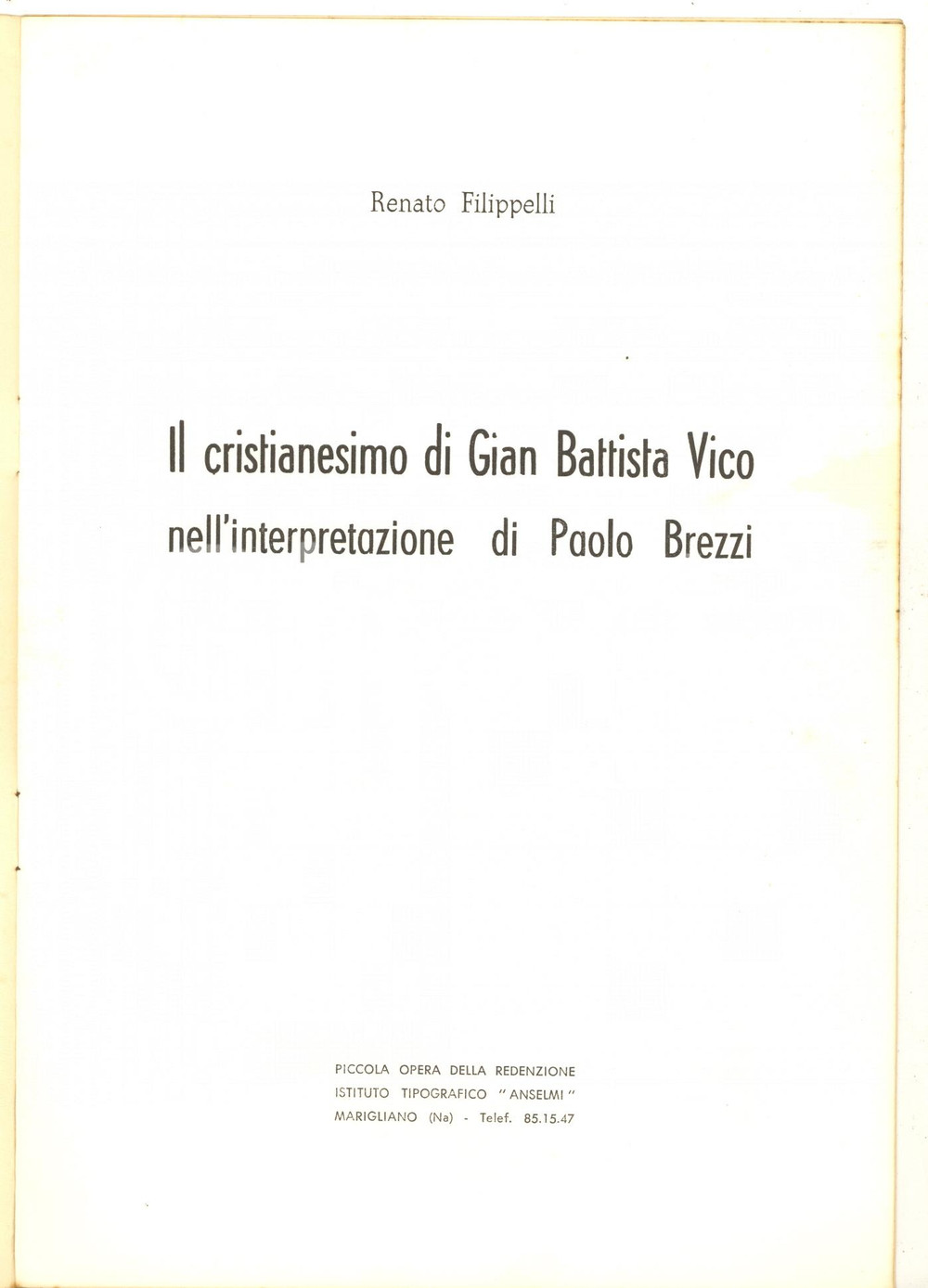 Renato Filippelli

Il cristianesimo di Gian Battista Vico
nell'interpretazione di Paolo Brezzi

PICCOLA OPERA DELLA REDENZIONE
ISTITUTO TIPOGRAFICO "ANSELMI"
MARIGLIANO (Na) - Telef. 85.15.47